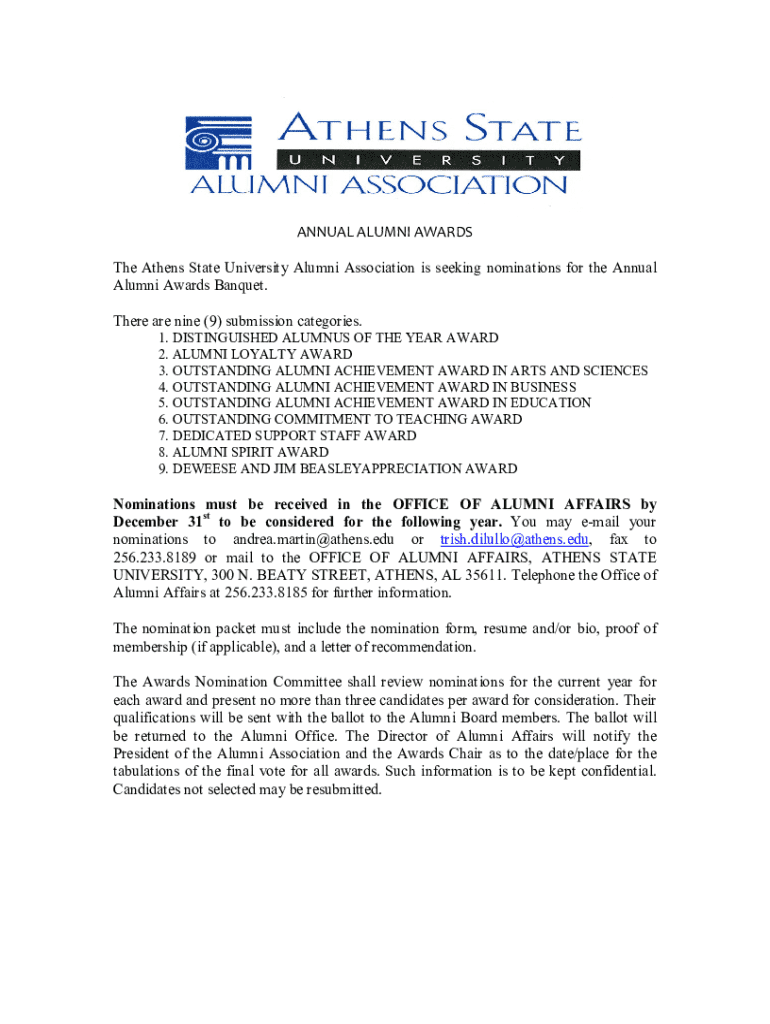 ATHENS STATE
UNIVERSITY
ALUMNI ASSOCIATION

ANNUAL ALUMNI AWARDS

The Athens State University Alumni Association is seeking nominations for the Annual Alumni Awards Banquet.

There are nine (9) submission categories.
1. DISTINGUISHED ALUMNUS OF THE YEAR AWARD
2. ALUMNI LOYALTY AWARD
3. OUTSTANDING ALUMNI ACHIEVEMENT AWARD IN ARTS AND SCIENCES
4. OUTSTANDING ALUMNI ACHIEVEMENT AWARD IN BUSINESS
5. OUTSTANDING ALUMNI ACHIEVEMENT AWARD IN EDUCATION
6. OUTSTANDING COMMITMENT TO TEACHING AWARD
7. DEDICATED SUPPORT STAFF AWARD
8. ALUMNI SPIRIT AWARD
9. DEWEESE AND JIM BEASLEYAPPRECIATION AWARD

Nominations must be received in the OFFICE OF ALUMNI AFFAIRS by December 31$^{st}$ to be considered for the following year. You may e-mail your nominations to andrea.martin@athens.edu or trish.dilullo@athens.edu, fax to 256.233.8189 or mail to the OFFICE OF ALUMNI AFFAIRS, ATHENS STATE UNIVERSITY, 300 N. BEATY STREET, ATHENS, AL 35611. Telephone the Office of Alumni Affairs at 256.233.8185 for further information.

The nomination packet must include the nomination form, resume and/or bio, proof of membership (if applicable), and a letter of recommendation.

The Awards Nomination Committee shall review nominations for the current year for each award and present no more than three candidates per award for consideration. Their qualifications will be sent with the ballot to the Alumni Board members. The ballot will be returned to the Alumni Office. The Director of Alumni Affairs will notify the President of the Alumni Association and the Awards Chair as to the date/place for the tabulations of the final vote for all awards. Such information is to be kept confidential. Candidates not selected may be resubmitted.